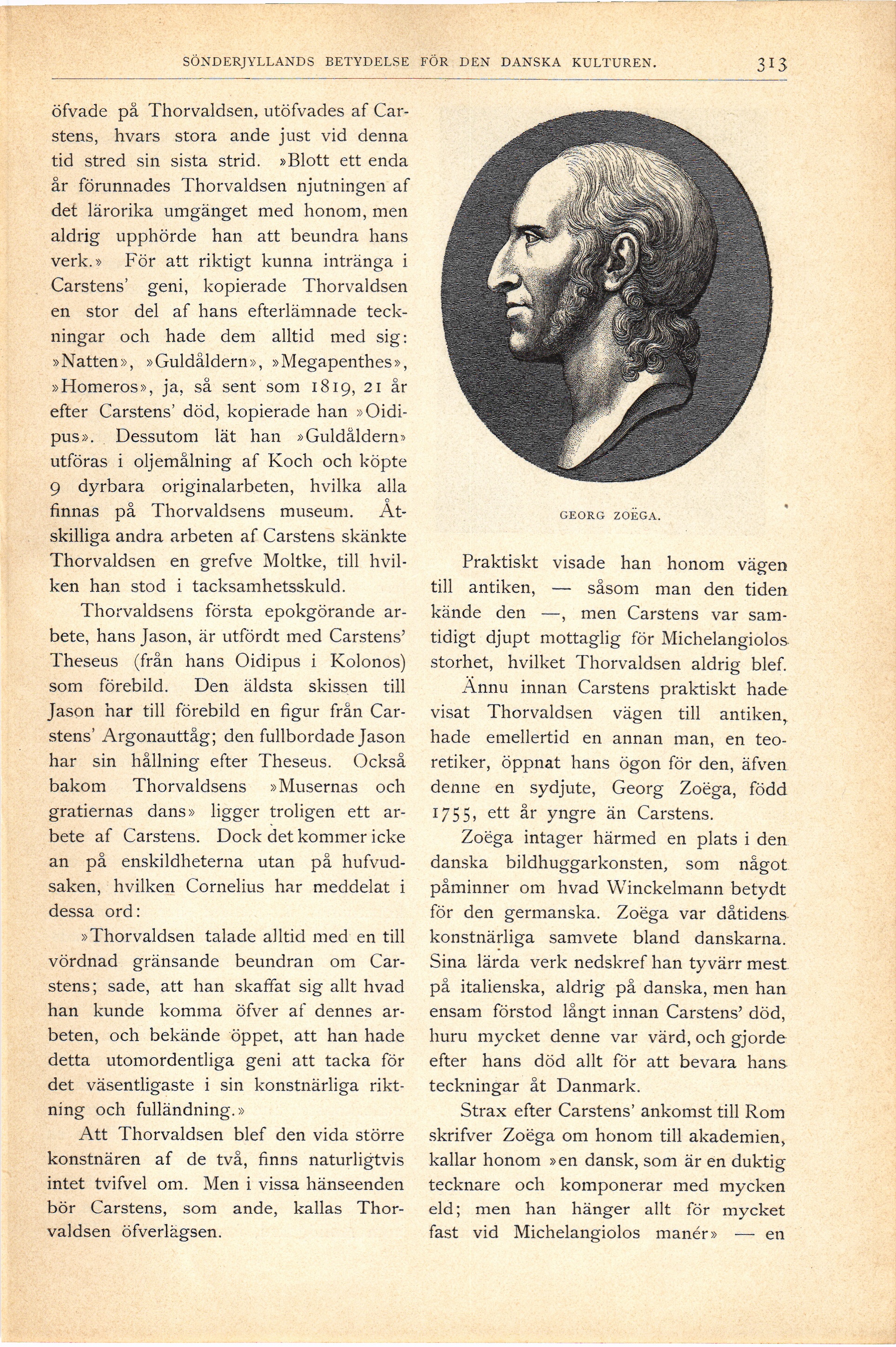 SÖNDERJYLLANDS BETYDELSE FÖR DEN DANSKA KULTUREN. 313

öfvade på Thorvaldsen, utöfvades af Carstens, hvars stora ande just vid denna tid stred sin sista strid. »Blott ett enda år förunnades Thorvaldsen njutningen af det lärorika umgänget med honom, men aldrig upphörde han att beundra hans verk.» För att riktigt kunna intränga i Carstens' geni, kopierade Thorvaldsen en stor del af hans efterlämnade teckningar och hade dem alltid med sig: »Natten», »Guldåldern», »Megapenthes», »Homeros», ja, så sent som 1819, 21 år efter Carstens' död, kopierade han »Oidipus». Dessutom lät han »Guldåldern» utföras i oljemålning af Koch och köpte 9 dyrbara originalarbeten, hvilka alla finnas på Thorvaldsens museum. Åtskilliga andra arbeten af Carstens skänkte Thorvaldsen en grefve Moltke, till hvilken han stod i tacksamhetsskuld.

Thorvaldsens första epokgörande arbete, hans Jason, är utfördt med Carstens' Theseus (från hans Oidipus i Kolonos) som förebild. Den äldsta skissen till Jason har till förebild en figur från Carstens' Argonauttåg; den fullbordade Jason har sin hållning efter Theseus. Också bakom Thorvaldsens »Musernas och gratiernas dans» ligger troligen ett arbete af Carstens. Dock det kommer icke an på enskildheterna utan på hufvudsaken, hvilken Cornelius har meddelat i dessa ord:

»Thorvaldsen talade alltid med en till vördnad gränsande beundran om Carstens; sade, att han skaffat sig allt hvad han kunde komma öfver af dennes arbeten, och bekände öppet, att han hade detta utomordentliga geni att tacka för det väsentligaste i sin konstnärliga riktning och fulländning.»

Att Thorvaldsen blef den vida större konstnären af de två, finns naturligtvis intet tvifvel om. Men i vissa hänseenden bör Carstens, som ande, kallas Thorvaldsen öfverlägsen.

GEORG ZOËGA.

Praktiskt visade han honom vägen till antiken, — såsom man den tiden kände den —, men Carstens var samtidigt djupt mottaglig för Michelangiolos storhet, hvilket Thorvaldsen aldrig blef.

Ännu innan Carstens praktiskt hade visat Thorvaldsen vägen till antiken, hade emellertid en annan man, en teoretiker, öppnat hans ögon för den, äfven denne en sydjute, Georg Zoëga, född 1755, ett år yngre än Carstens.

Zoëga intager härmed en plats i den danska bildhuggarkonsten, som något påminner om hvad Winckelmann betydt för den germanska. Zoëga var dåtidens konstnärliga samvete bland danskarna. Sina lärda verk nedskref han tyvärr mest på italienska, aldrig på danska, men han ensam förstod långt innan Carstens' död, huru mycket denne var värd, och gjorde efter hans död allt för att bevara hans teckningar åt Danmark.

Strax efter Carstens' ankomst till Rom skrifver Zoëga om honom till akademien, kallar honom »en dansk, som är en duktig tecknare och komponerar med mycken eld; men han hänger allt för mycket fast vid Michelangiolos manér» — en